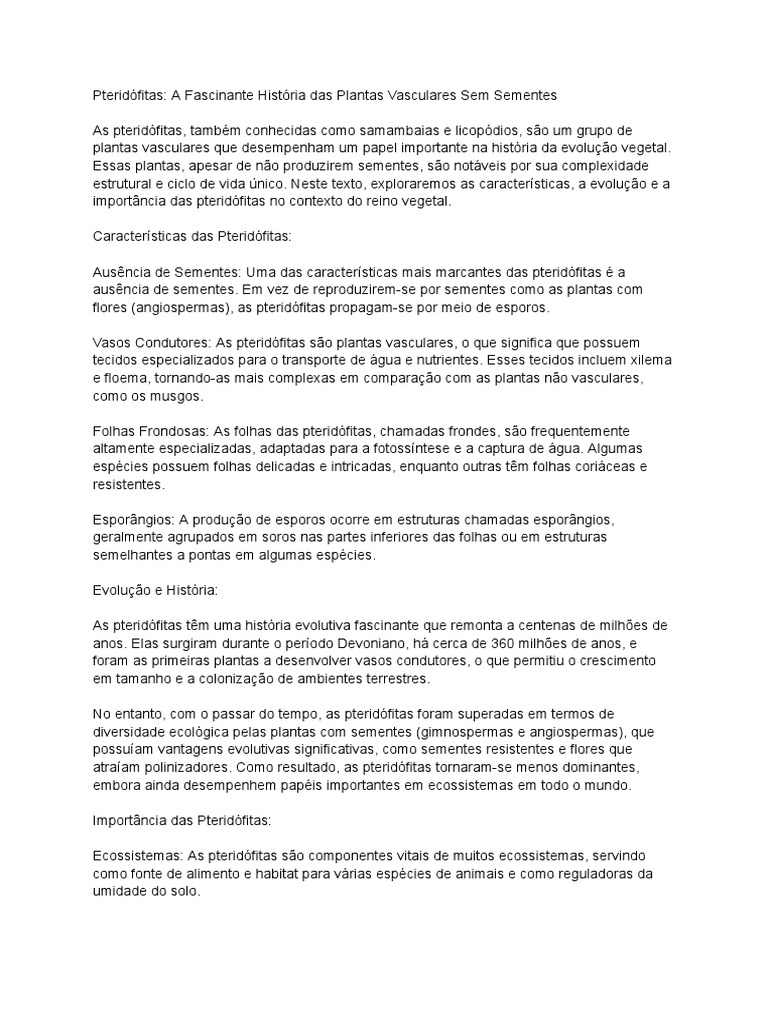 Pteridófitas: A Fascinante História das Plantas Vasculares Sem Sementes

As pteridófitas, também conhecidas como samambaias e licopódios, são um grupo de plantas vasculares que desempenham um papel importante na história da evolução vegetal. Essas plantas, apesar de não produzirem sementes, são notáveis por sua complexidade estrutural e ciclo de vida único. Neste texto, exploraremos as características, a evolução e a importância das pteridófitas no contexto do reino vegetal.

Características das Pteridófitas:

Ausência de Sementes: Uma das características mais marcantes das pteridófitas é a ausência de sementes. Em vez de reproduzirem-se por sementes como as plantas com flores (angiospermas), as pteridófitas propagam-se por meio de esporos.

Vasos Condutores: As pteridófitas são plantas vasculares, o que significa que possuem tecidos especializados para o transporte de água e nutrientes. Esses tecidos incluem xilema e floema, tornando-as mais complexas em comparação com as plantas não vasculares, como os musgos.

Folhas Frondosas: As folhas das pteridófitas, chamadas frondes, são frequentemente altamente especializadas, adaptadas para a fotossíntese e a captura de água. Algumas espécies possuem folhas delicadas e intricadas, enquanto outras têm folhas coriáceas e resistentes.

Esporângios: A produção de esporos ocorre em estruturas chamadas esporângios, geralmente agrupados em soros nas partes inferiores das folhas ou em estruturas semelhantes a pontas em algumas espécies.

Evolução e História:

As pteridófitas têm uma história evolutiva fascinante que remonta a centenas de milhões de anos. Elas surgiram durante o período Devoniano, há cerca de 360 milhões de anos, e foram as primeiras plantas a desenvolver vasos condutores, o que permitiu o crescimento em tamanho e a colonização de ambientes terrestres.

No entanto, com o passar do tempo, as pteridófitas foram superadas em termos de diversidade ecológica pelas plantas com sementes (gimnospermas e angiospermas), que possuíam vantagens evolutivas significativas, como sementes resistentes e flores que atraíam polinizadores. Como resultado, as pteridófitas tornaram-se menos dominantes, embora ainda desempenhem papéis importantes em ecossistemas em todo o mundo.

Importância das Pteridófitas:

Ecossistemas: As pteridófitas são componentes vitais de muitos ecossistemas, servindo como fonte de alimento e habitat para várias espécies de animais e como reguladoras da umidade do solo.